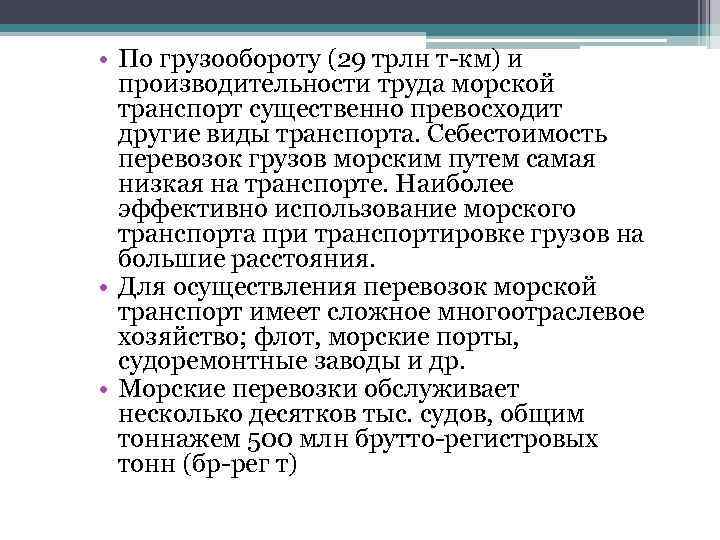 • По грузообороту (29 трлн т-км) и производительности труда морской транспорт существенно превосходит другие виды транспорта. Себестоимость перевозок грузов морским путем самая низкая на транспорте. Наиболее эффективно использование морского транспорта при транспортировке грузов на большие расстояния.
• Для осуществления перевозок морской транспорт имеет сложное многоотраслевое хозяйство; флот, морские порты, судоремонтные заводы и др.
• Морские перевозки обслуживает несколько десятков тыс. судов, общим тоннажем 500 млн брутто-регистровых тонн (бр-рег т)